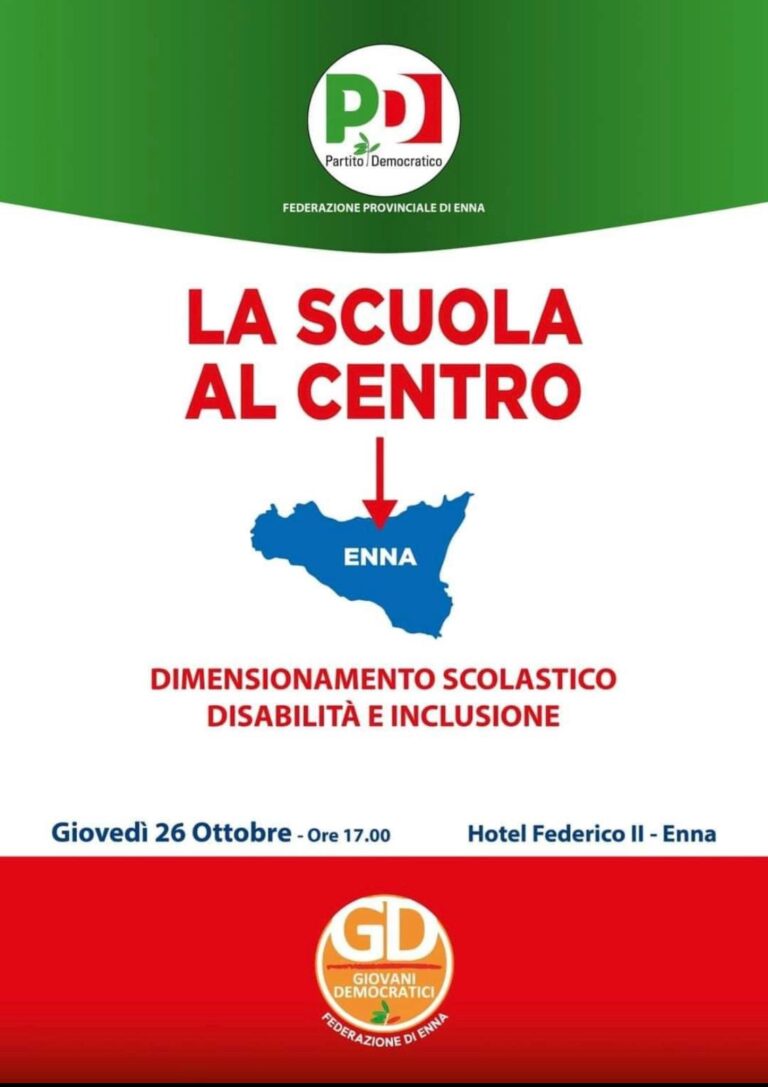 PD
Partito Democratico

FEDERAZIONE PROVINCIALE DI ENNA

LA SCUOLA AL CENTRO

ENNA

DIMENSIONAMENTO SCOLASTICO
DISABILITÀ E INCLUSIONE

Giovedì 26 Ottobre - Ore 17.00

Hotel Federico II - Enna

GD
GIOVANI DEMOCRATICI
FEDERAZIONE DI ENNA